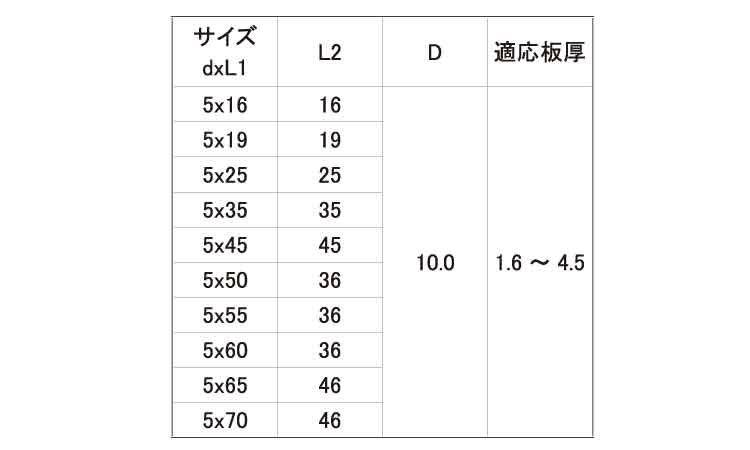 | サイズ dxL1 | L2 | D | 適応板厚 |
|---|---|---|---|
| 5x16 | 16 | 10.0 | 1.6 ～ 4.5 |
| 5x19 | 19 | | |
| 5x25 | 25 | | |
| 5x35 | 35 | | |
| 5x45 | 45 | | |
| 5x50 | 36 | | |
| 5x55 | 36 | | |
| 5x60 | 36 | | |
| 5x65 | 46 | | |
| 5x70 | 46 | | |